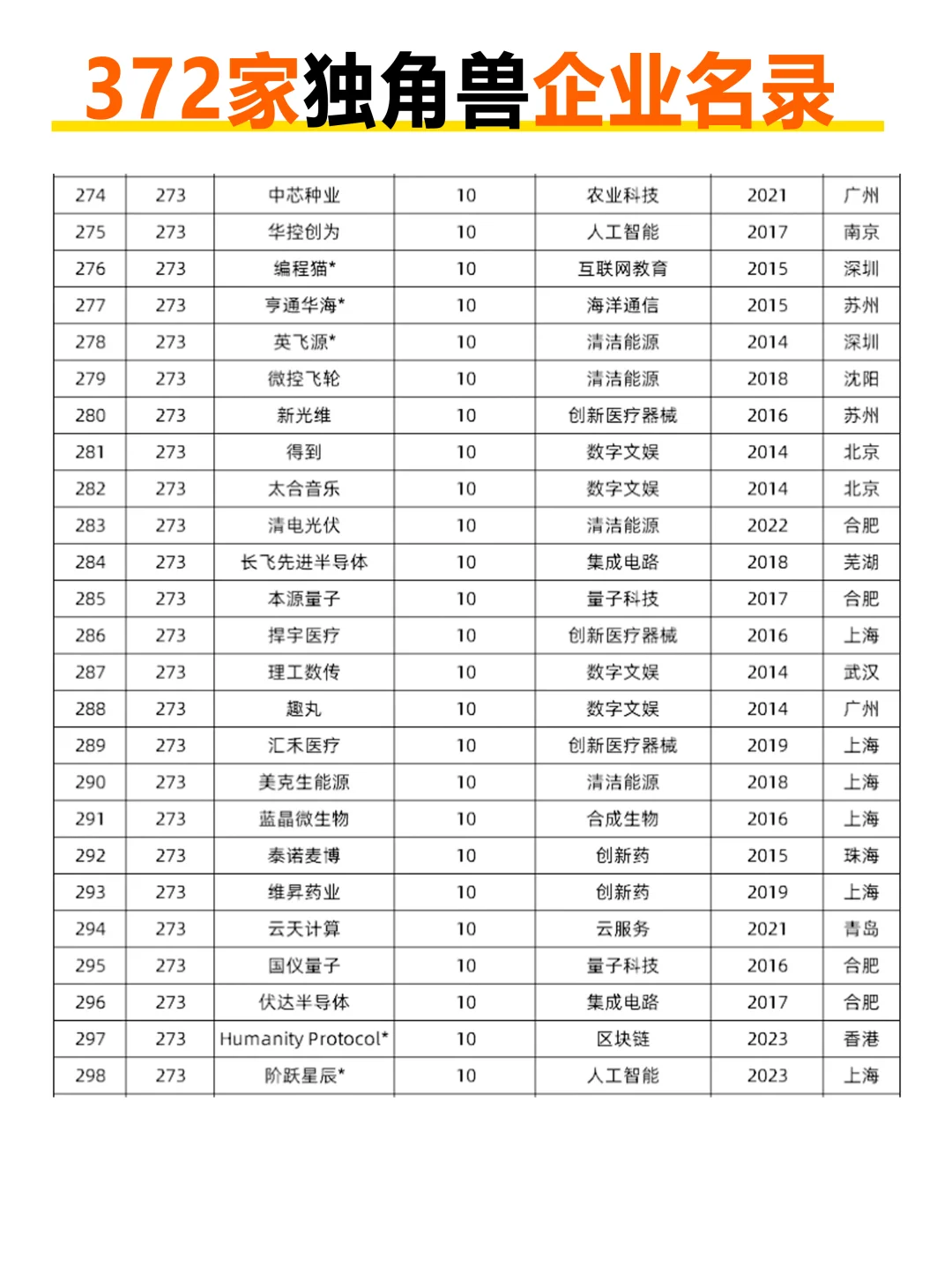 372家独角兽企业名录

| | | | | | | |
|---|---|---|---|---|---|---|
| 274 | 273 | 中芯种业 | 10 | 农业科技 | 2021 | 广州 |
| 275 | 273 | 华控创为 | 10 | 人工智能 | 2017 | 南京 |
| 276 | 273 | 编程猫* | 10 | 互联网教育 | 2015 | 深圳 |
| 277 | 273 | 亨通华海* | 10 | 海洋通信 | 2015 | 苏州 |
| 278 | 273 | 英飞源* | 10 | 清洁能源 | 2014 | 深圳 |
| 279 | 273 | 微控飞轮 | 10 | 清洁能源 | 2018 | 沈阳 |
| 280 | 273 | 新光维 | 10 | 创新医疗器械 | 2016 | 苏州 |
| 281 | 273 | 得到 | 10 | 数字文娱 | 2014 | 北京 |
| 282 | 273 | 太合音乐 | 10 | 数字文娱 | 2014 | 北京 |
| 283 | 273 | 清电光伏 | 10 | 清洁能源 | 2022 | 合肥 |
| 284 | 273 | 长飞先进半导体 | 10 | 集成电路 | 2018 | 芜湖 |
| 285 | 273 | 本源量子 | 10 | 量子科技 | 2017 | 合肥 |
| 286 | 273 | 捍宇医疗 | 10 | 创新医疗器械 | 2016 | 上海 |
| 287 | 273 | 理工数传 | 10 | 数字文娱 | 2014 | 武汉 |
| 288 | 273 | 趣丸 | 10 | 数字文娱 | 2014 | 广州 |
| 289 | 273 | 汇禾医疗 | 10 | 创新医疗器械 | 2019 | 上海 |
| 290 | 273 | 美克生能源 | 10 | 清洁能源 | 2018 | 上海 |
| 291 | 273 | 蓝晶微生物 | 10 | 合成生物 | 2016 | 上海 |
| 292 | 273 | 泰诺麦博 | 10 | 创新药 | 2015 | 珠海 |
| 293 | 273 | 维昇药业 | 10 | 创新药 | 2019 | 上海 |
| 294 | 273 | 云天计算 | 10 | 云服务 | 2021 | 青岛 |
| 295 | 273 | 国仪量子 | 10 | 量子科技 | 2016 | 合肥 |
| 296 | 273 | 伏达半导体 | 10 | 集成电路 | 2017 | 合肥 |
| 297 | 273 | Humanity Protocol* | 10 | 区块链 | 2023 | 香港 |
| 298 | 273 | 阶跃星辰* | 10 | 人工智能 | 2023 | 上海 |